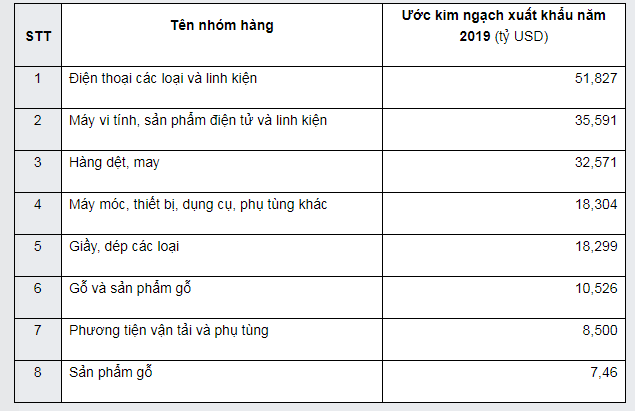 | STT | Tên nhóm hàng | Ước kim ngạch xuất khẩu năm 2019 (tỷ USD) |
|---|---|---|
| 1 | Điện thoại các loại và linh kiện | 51,827 |
| 2 | Máy vi tính, sản phẩm điện tử và linh kiện | 35,591 |
| 3 | Hàng dệt, may | 32,571 |
| 4 | Máy móc, thiết bị, dụng cụ, phụ tùng khác | 18,304 |
| 5 | Giầy, dép các loại | 18,299 |
| 6 | Gỗ và sản phẩm gỗ | 10,526 |
| 7 | Phương tiện vận tải và phụ tùng | 8,500 |
| 8 | Sản phẩm gỗ | 7,46 |